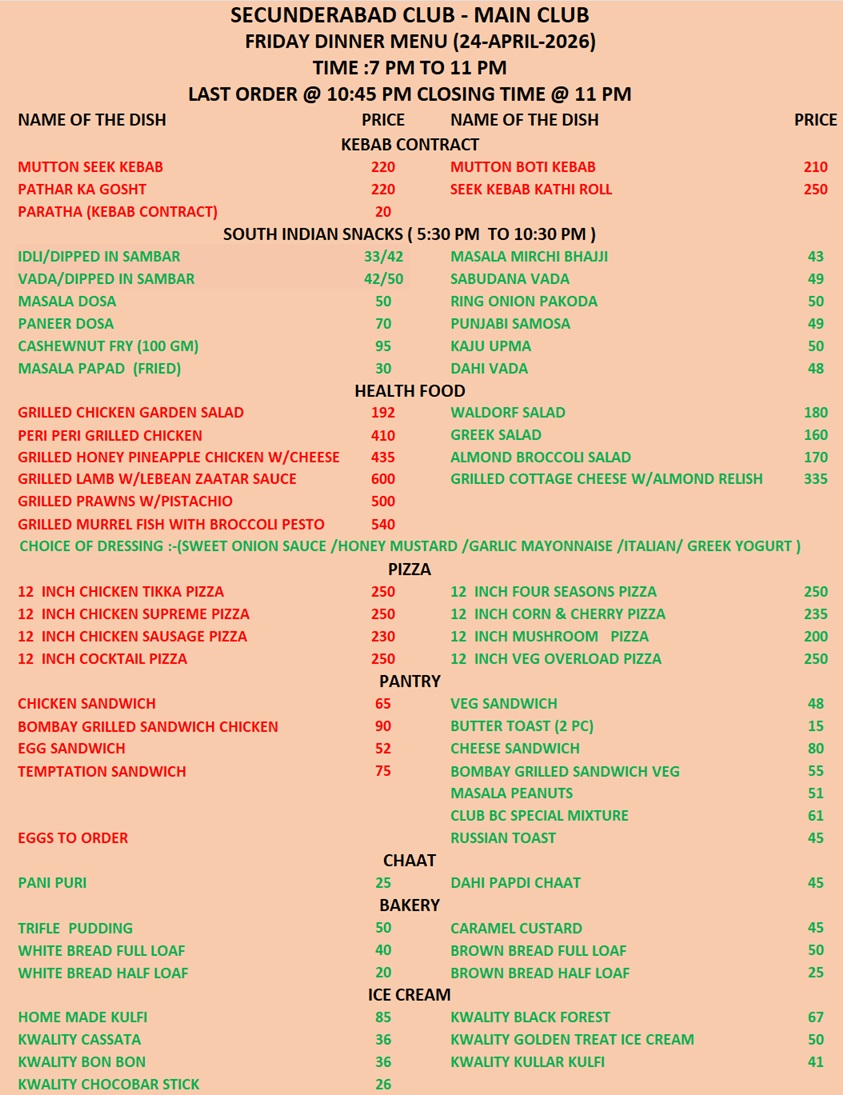 SECUNDERABAD CLUB - MAIN CLUB
FRIDAY DINNER MENU (24-APRIL-2026)
TIME :7 PM TO 11 PM
LAST ORDER @ 10:45 PM CLOSING TIME @ 11 PM

| NAME OF THE DISH | PRICE | NAME OF THE DISH | PRICE |
|---|---|---|---|
| KEBAB CONTRACT | | | |
| MUTTON SEEK KEBAB | 220 | MUTTON BOTI KEBAB | 210 |
| PATHAR KA GOSHT | 220 | SEEK KEBAB KATHI ROLL | 250 |
| PARATHA (KEBAB CONTRACT) | 20 | | |
| SOUTH INDIAN SNACKS ( 5:30 PM TO 10:30 PM ) | | | |
| IDLI/DIPPED IN SAMBAR | 33/42 | MASALA MIRCHI BHAJJI | 43 |
| VADA/DIPPED IN SAMBAR | 42/50 | SABUDANA VADA | 49 |
| MASALA DOSA | 50 | RING ONION PAKODA | 50 |
| PANEER DOSA | 70 | PUNJABI SAMOSA | 49 |
| CASHEWNUT FRY (100 GM) | 95 | KAJU UPMA | 50 |
| MASALA PAPAD (FRIED) | 30 | DAHI VADA | 48 |
| HEALTH FOOD | | | |
| GRILLED CHICKEN GARDEN SALAD | 192 | WALDORF SALAD | 180 |
| PERI PERI GRILLED CHICKEN | 410 | GREEK SALAD | 160 |
| GRILLED HONEY PINEAPPLE CHICKEN W/CHEESE | 435 | ALMOND BROCCOLI SALAD | 170 |
| GRILLED LAMB W/LEBEAN ZAATAR SAUCE | 600 | GRILLED COTTAGE CHEESE W/ALMOND RELISH | 335 |
| GRILLED PRAWNS W/PISTACHIO | 500 | | |
| GRILLED MURREL FISH WITH BROCCOLI PESTO | 540 | | |
| CHOICE OF DRESSING :-(SWEET ONION SAUCE /HONEY MUSTARD /GARLIC MAYONNAISE /ITALIAN/ GREEK YOGURT ) | | | |
| PIZZA | | | |
| 12 INCH CHICKEN TIKKA PIZZA | 250 | 12 INCH FOUR SEASONS PIZZA | 250 |
| 12 INCH CHICKEN SUPREME PIZZA | 250 | 12 INCH CORN & CHERRY PIZZA | 235 |
| 12 INCH CHICKEN SAUSAGE PIZZA | 230 | 12 INCH MUSHROOM PIZZA | 200 |
| 12 INCH COCKTAIL PIZZA | 250 | 12 INCH VEG OVERLOAD PIZZA | 250 |
| PANTRY | | | |
| CHICKEN SANDWICH | 65 | VEG SANDWICH | 48 |
| BOMBAY GRILLED SANDWICH CHICKEN | 90 | BUTTER TOAST (2 PC) | 15 |
| EGG SANDWICH | 52 | CHEESE SANDWICH | 80 |
| TEMPTATION SANDWICH | 75 | BOMBAY GRILLED SANDWICH VEG | 55 |
| | | MASALA PEANUTS | 51 |
| | | CLUB BC SPECIAL MIXTURE | 61 |
| EGGS TO ORDER | | RUSSIAN TOAST | 45 |
| CHAAT | | | |
| PANI PURI | 25 | DAHI PAPDI CHAAT | 45 |
| BAKERY | | | |
| TRIFLE PUDDING | 50 | CARAMEL CUSTARD | 45 |
| WHITE BREAD FULL LOAF | 40 | BROWN BREAD FULL LOAF | 50 |
| WHITE BREAD HALF LOAF | 20 | BROWN BREAD HALF LOAF | 25 |
| ICE CREAM | | | |
| HOME MADE KULFI | 85 | KWALITY BLACK FOREST | 67 |
| KWALITY CASSATA | 36 | KWALITY GOLDEN TREAT ICE CREAM | 50 |
| KWALITY BON BON | 36 | KWALITY KULLAR KULFI | 41 |
| KWALITY CHOCOBAR STICK | 26 | | |